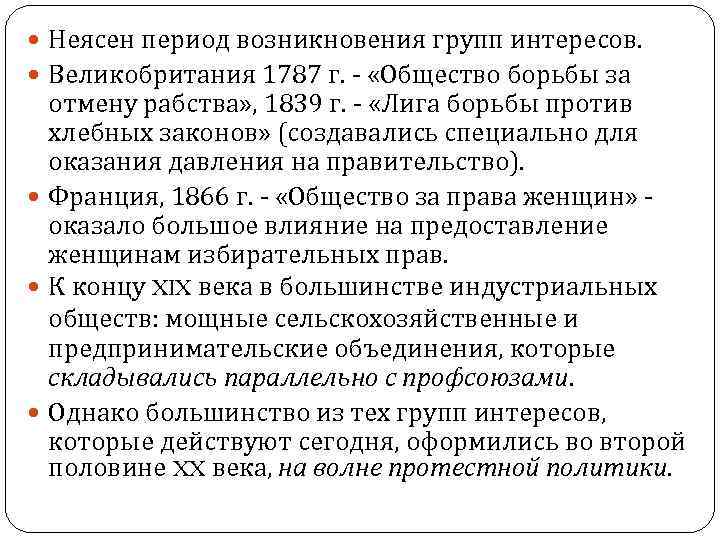 • Неясен период возникновения групп интересов.

• Великобритания 1787 г. - «Общество борьбы за отмену рабства», 1839 г. - «Лига борьбы против хлебных законов» (создавались специально для оказания давления на правительство).

• Франция, 1866 г. - «Общество за права женщин» - оказало большое влияние на предоставление женщинам избирательных прав.

• К концу XIX века в большинстве индустриальных обществ: мощные сельскохозяйственные и предпринимательские объединения, которые складывались параллельно с профсоюзами.

• Однако большинство из тех групп интересов, которые действуют сегодня, оформились во второй половине XX века, на волне протестной политики.